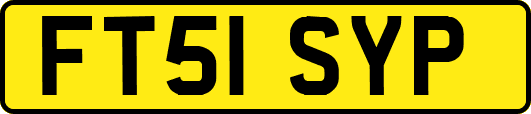 FT51 SYP